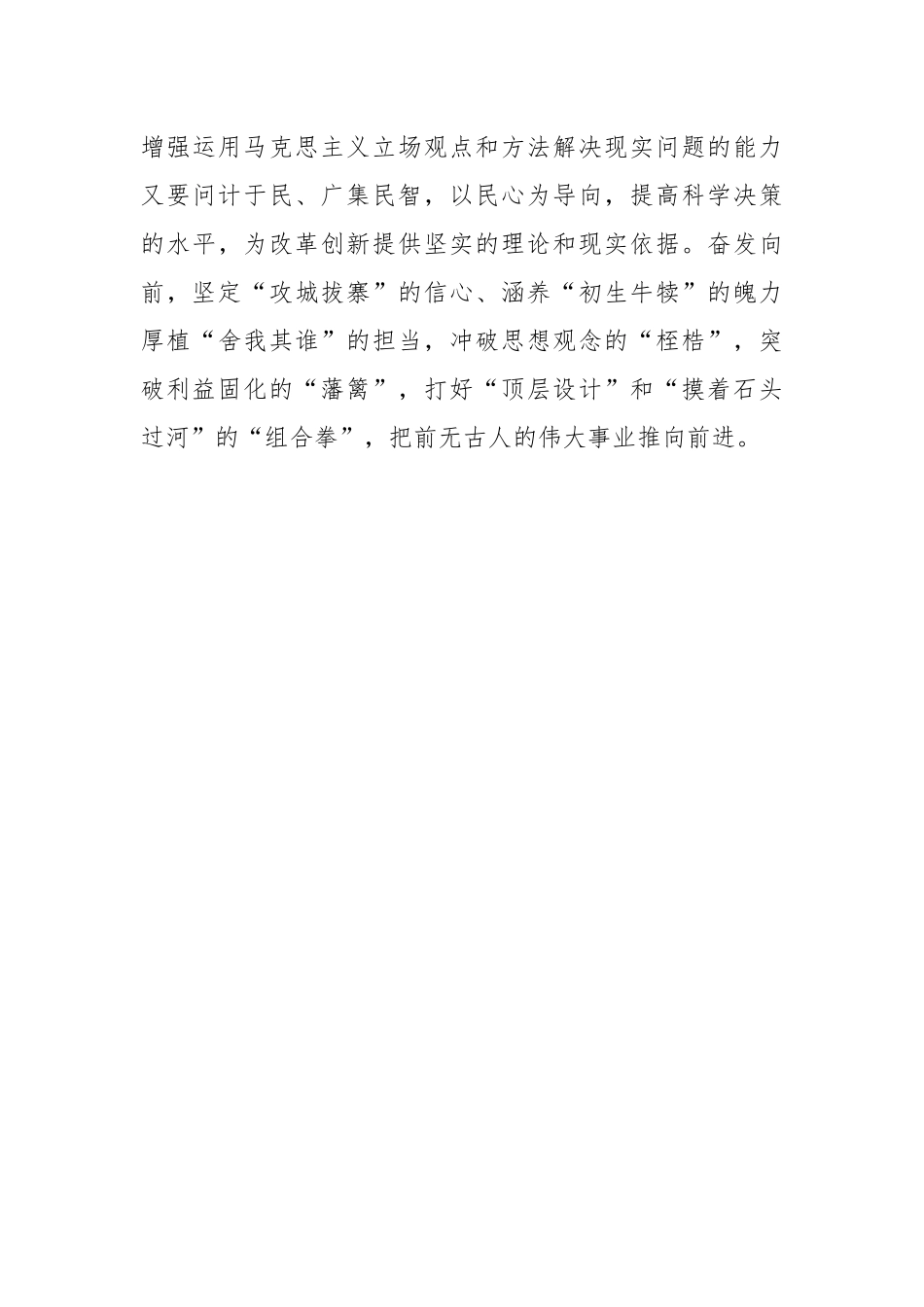 增强运用马克思主义立场观点和方法解决现实问题的能力又要问计于民、广集民智，以民心为导向，提高科学决策的水平，为改革创新提供坚实的理论和现实依据。奋发向前，坚定“攻城拔寨”的信心、涵养“初生牛犊”的魄力厚植“舍我其谁”的担当，冲破思想观念的“桎梏”，突破利益固化的“藩篱”，打好“顶层设计”和“摸着石头过河”的“组合拳”，把前无古人的伟大事业推向前进。